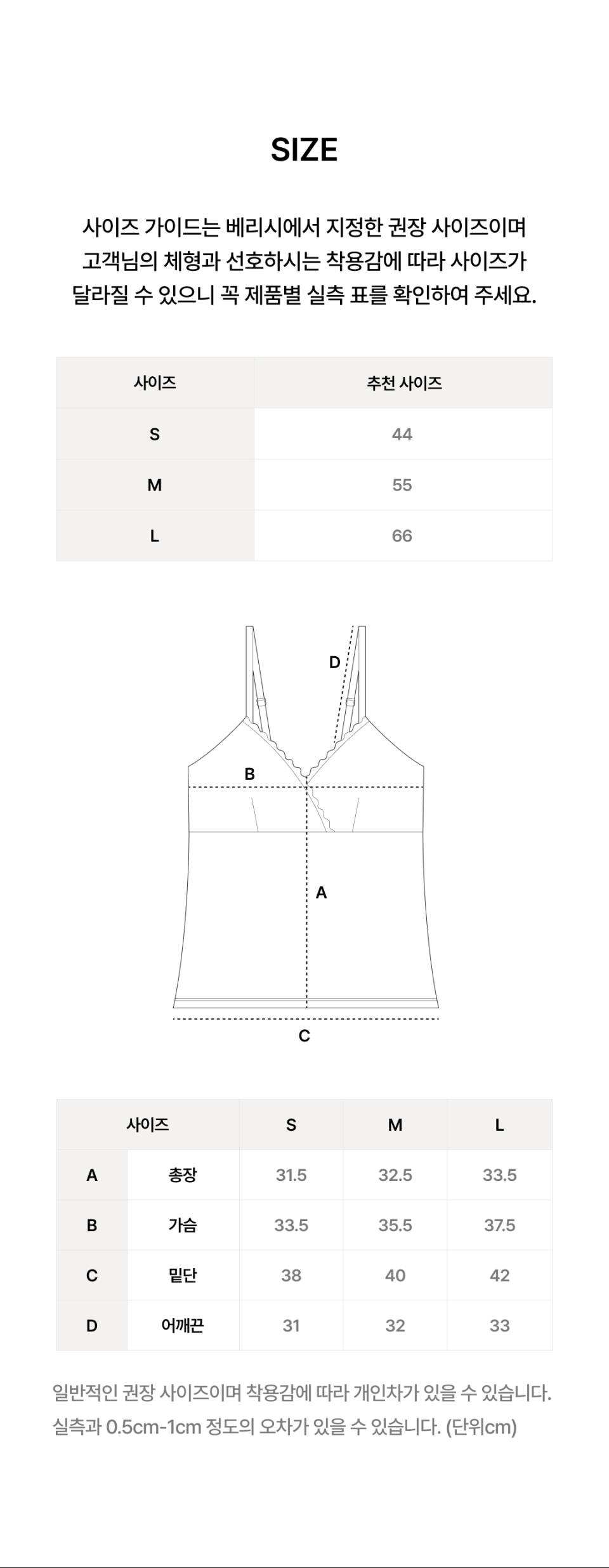 SIZE

사이즈 가이드는 베리시에서 지정한 권장 사이즈이며 고객님의 체형과 선호하시는 착용감에 따라 사이즈가 달라질 수 있으니 꼭 제품별 실측 표를 확인하여 주세요.

| 사이즈 | 추천 사이즈 |
|---|---|
| S | 44 |
| M | 55 |
| L | 66 |

D
B
A
C

| 사이즈 | | S | M | L |
|---|---|---|---|---|
| A | 총장 | 31.5 | 32.5 | 33.5 |
| B | 가슴 | 33.5 | 35.5 | 37.5 |
| C | 밑단 | 38 | 40 | 42 |
| D | 어깨끈 | 31 | 32 | 33 |

일반적인 권장 사이즈이며 착용감에 따라 개인차가 있을 수 있습니다.
실측과 0.5cm-1cm 정도의 오차가 있을 수 있습니다. (단위cm)